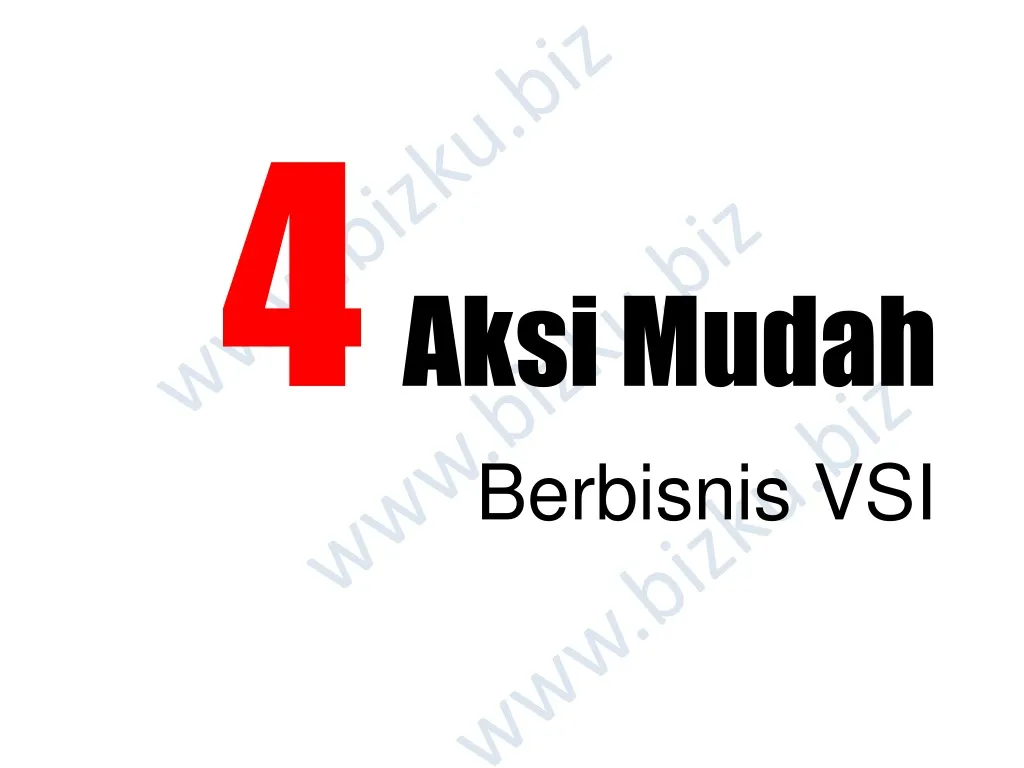 4 Aksi Mudah

Berbisnis VSI

www.bizku.biz
www.bizku.biz
www.bizku.biz